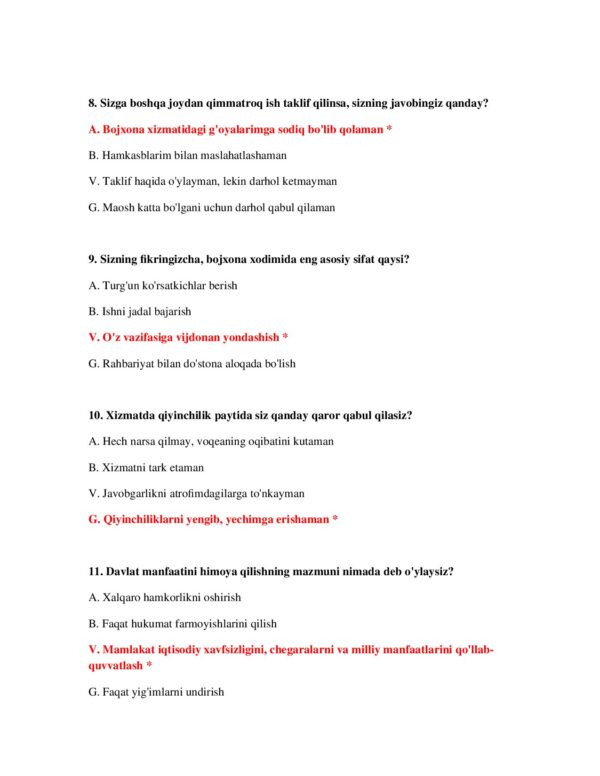 8. Sizga boshqa joydan qimmatroq ish taklif qilinsa, sizning javobingiz qanday?

A. Bojxona xizmatidagi g'oyalarimga sodiq bo'lib qolaman *

B. Hamkasblarim bilan maslahatlashaman

V. Taklif haqida o'ylayman, lekin darhol ketmayman

G. Maosh katta bo'lgani uchun darhol qabul qilaman

9. Sizning fikringizcha, bojxona xodimida eng asosiy sifat qaysi?

A. Turg'un ko'rsatkichlar berish

B. Ishni jadal bajarish

V. O'z vazifasiga vijdonan yondashish *

G. Rahbariyat bilan do'stona aloqada bo'lish

10. Xizmatda qiyinchilik paytida siz qanday qaror qabul qilasiz?

A. Hech narsa qilmay, voqeaning oqibatini kutaman

B. Xizmatni tark etaman

V. Javobgarlikni atrofimdagilarga to'nkayman

G. Qiyinchiliklarni yengib, yechimga erishaman *

11. Davlat manfaatini himoya qilishning mazmuni nimada deb o'ylaysiz?

A. Xalqaro hamkorlikni oshirish

B. Faqat hukumat farmoyishlarini qilish

V. Mamlakat iqtisodiy xavfsizligini, chegaralarni va milliy manfaatlarini qo'llab-quvvatlash *

G. Faqat yig'imlarni undirish